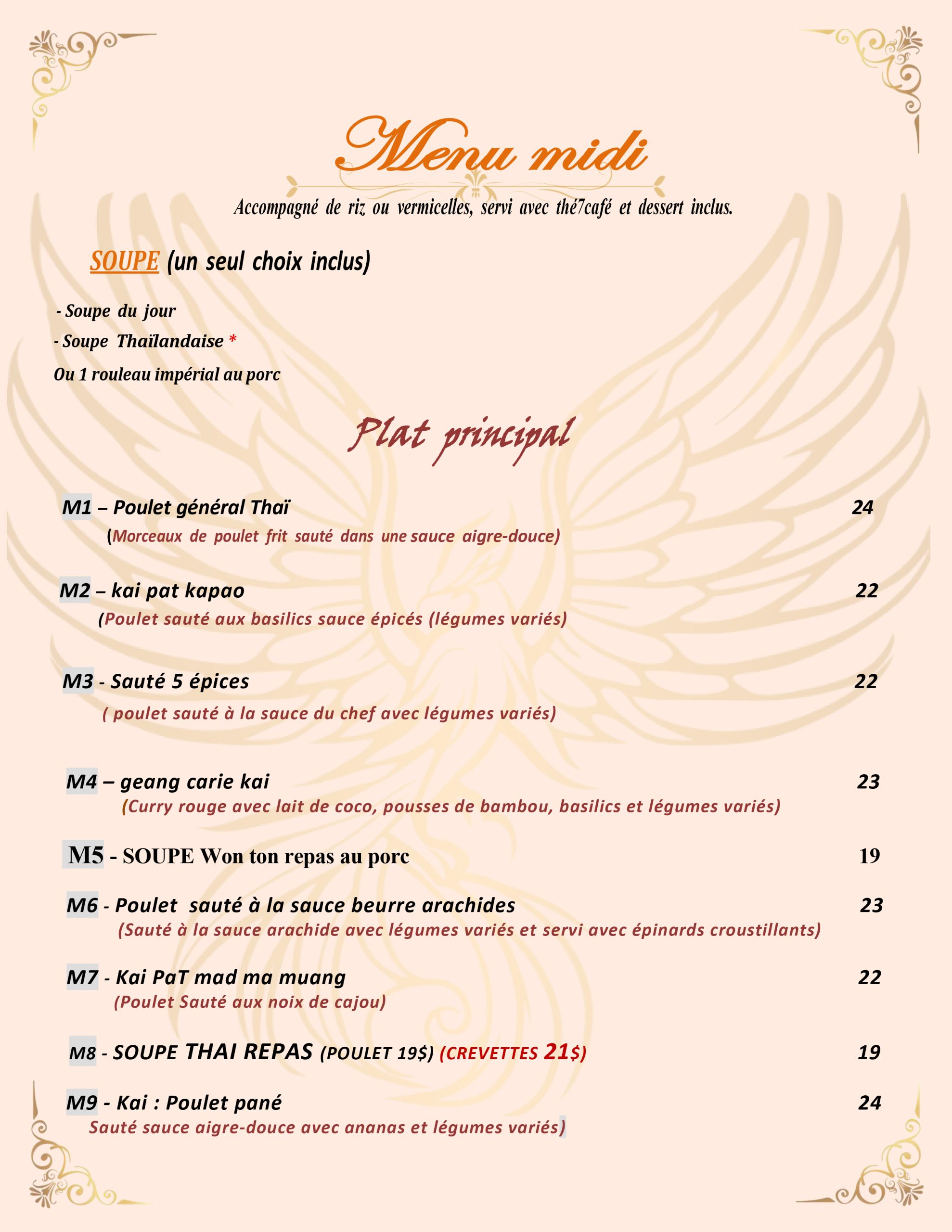 Menu midi

Accompagné de riz ou vermicelles, servi avec thé7café et dessert inclus.

SOUPE (un seul choix inclus)

- Soupe du jour
- Soupe Thaïlandaise *
Ou 1 rouleau impérial au porc

Plat principal

M1 – Poulet général Thaï 24
(Morceaux de poulet frit sauté dans une sauce aigre-douce)

M2 – kai pat kapao 22
(Poulet sauté aux basilics sauce épicés (légumes variés)

M3 - Sauté 5 épices 22
( poulet sauté à la sauce du chef avec légumes variés)

M4 – geang carie kai 23
(Curry rouge avec lait de coco, pousses de bambou, basilics et légumes variés)

M5 - SOUPE Won ton repas au porc 19

M6 - Poulet sauté à la sauce beurre arachides 23
(Sauté à la sauce arachide avec légumes variés et servi avec épinards croustillants)

M7 - Kai PaT mad ma muang 22
(Poulet Sauté aux noix de cajou)

M8 - SOUPE THAI REPAS (POULET 19$) (CREVETTES 21$) 19

M9 - Kai : Poulet pané 24
Sauté sauce aigre-douce avec ananas et légumes variés)